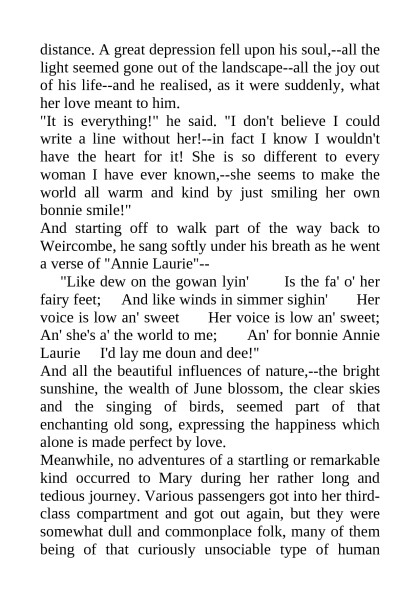 distance. A great depression fell upon his soul,--all the light seemed gone out of the landscape--all the joy out of his life--and he realised, as it were suddenly, what her love meant to him.

"It is everything!" he said. "I don't believe I could write a line without her!--in fact I know I wouldn't have the heart for it! She is so different to every woman I have ever known,--she seems to make the world all warm and kind by just smiling her own bonnie smile!"

And starting off to walk part of the way back to Weircombe, he sang softly under his breath as he went a verse of "Annie Laurie"--

"Like dew on the gowan lyin' Is the fa' o' her fairy feet; And like winds in simmer sighin' Her voice is low an' sweet Her voice is low an' sweet; An' she's a' the world to me; An' for bonnie Annie Laurie I'd lay me doun and dee!"

And all the beautiful influences of nature,--the bright sunshine, the wealth of June blossom, the clear skies and the singing of birds, seemed part of that enchanting old song, expressing the happiness which alone is made perfect by love.

Meanwhile, no adventures of a startling or remarkable kind occurred to Mary during her rather long and tedious journey. Various passengers got into her third-class compartment and got out again, but they were somewhat dull and commonplace folk, many of them being of that curiously unsociable type of human